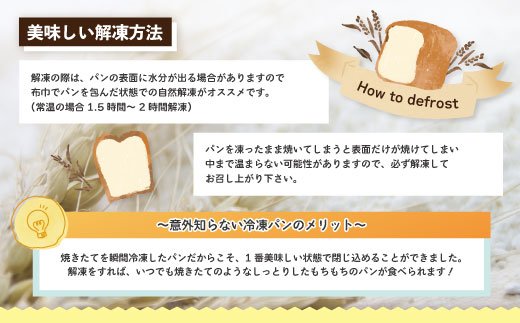 美味しい解凍方法

How to defrost

解凍の際は、パンの表面に水分が出る場合がありますので布巾でパンを包んだ状態での自然解凍がオススメです。
(常温の場合 1.5 時間〜 2 時間解凍)

パンを凍ったまま焼いてしまうと表面だけが焼けてしまい中まで温まらない可能性がありますので、必ず解凍してお召し上がり下さい。

〜意外知らない冷凍パンのメリット〜

焼きたてを瞬間冷凍したパンだからこそ、1 番美味しい状態で閉じ込めることができました。
解凍をすれば、いつでも焼きたてのようなしっとりしたもちもちのパンが食べられます！